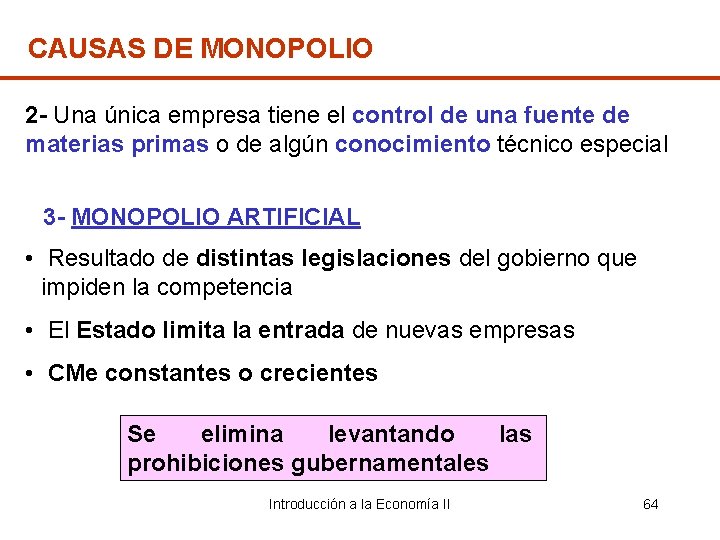 CAUSAS DE MONOPOLIO

2- Una única empresa tiene el control de una fuente de materias primas o de algún conocimiento técnico especial

3- MONOPOLIO ARTIFICIAL

• Resultado de distintas legislaciones del gobierno que impiden la competencia

• El Estado limita la entrada de nuevas empresas

• CMe constantes o crecientes

Se elimina levantando las prohibiciones gubernamentales

Introducción a la Economía II

64